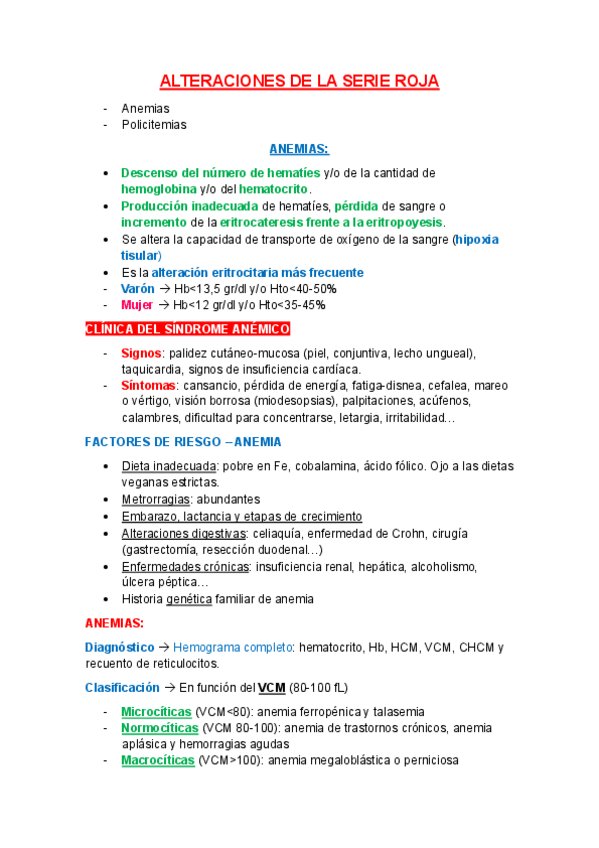 ALTERACIONES DE LA SERIE ROJA

- Anemias
- Policitemias

ANEMIAS:

• Descenso del número de hematíes y/o de la cantidad de hemoglobina y/o del hematocrito.
• Producción inadecuada de hematíes, pérdida de sangre o incremento de la eritrocateresis frente a la eritropoyesis.
• Se altera la capacidad de transporte de oxígeno de la sangre (hipoxia tisular)
• Es la alteración eritrocitaria más frecuente
- Varón → Hb<13,5 gr/dl y/o Hto<40-50%
- Mujer → Hb<12 gr/dl y/o Hto<35-45%

CLÍNICA DEL SÍNDROME ANÉMICO

- Signos: palidez cutáneo-mucosa (piel, conjuntiva, lecho ungueal), taquicardia, signos de insuficiencia cardíaca.
- Síntomas: cansancio, pérdida de energía, fatiga-disnea, cefalea, mareo o vértigo, visión borrosa (miodesopsias), palpitaciones, acúfenos, calambres, dificultad para concentrarse, letargia, irritabilidad…

FACTORES DE RIESGO – ANEMIA

• Dieta inadecuada: pobre en Fe, cobalamina, ácido fólico. Ojo a las dietas veganas estrictas.
• Metrorragias: abundantes
• Embarazo, lactancia y etapas de crecimiento
• Alteraciones digestivas: celiaquía, enfermedad de Crohn, cirugía (gastrectomía, resección duodenal…)
• Enfermedades crónicas: insuficiencia renal, hepática, alcoholismo, úlcera péptica…
• Historia genética familiar de anemia

ANEMIAS:

Diagnóstico → Hemograma completo: hematocrito, Hb, HCM, VCM, CHCM y recuento de reticulocitos.

Clasificación → En función del VCM (80-100 fL)

- Microcíticas (VCM<80): anemia ferropénica y talasemia
- Normocíticas (VCM 80-100): anemia de trastornos crónicos, anemia aplásica y hemorragias agudas
- Macrocíticas (VCM>100): anemia megaloblástica o perniciosa